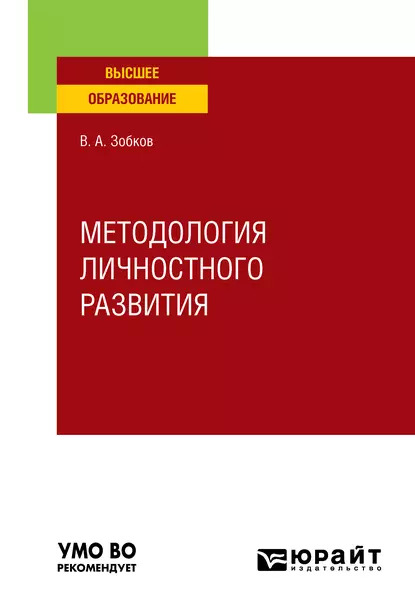 ВЫСШЕЕ
ОБРАЗОВАНИЕ

В. А. Зобков

МЕТОДОЛОГИЯ
ЛИЧНОСТНОГО
РАЗВИТИЯ

УМО ВО
РЕКОМЕНДУЕТ

ЮРАЙТ
издательство